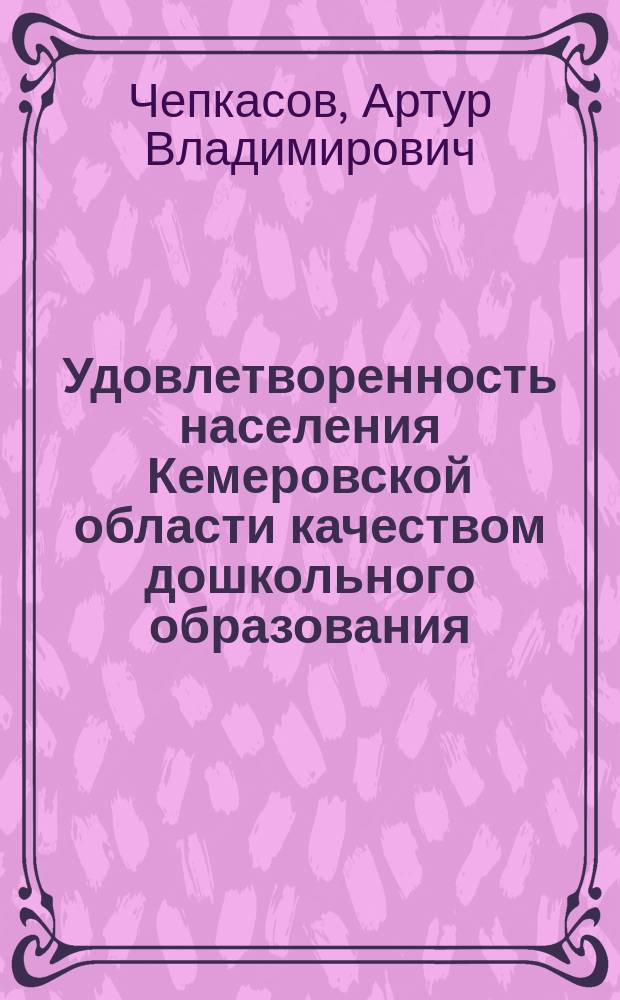 Чепкасов, Артур Владимирович

Удовлетворенность населения Кемеровской области качеством дошкольного образования